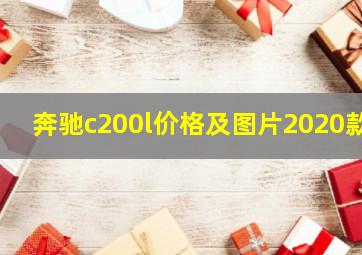 奔驰c200l价格及图片2020款